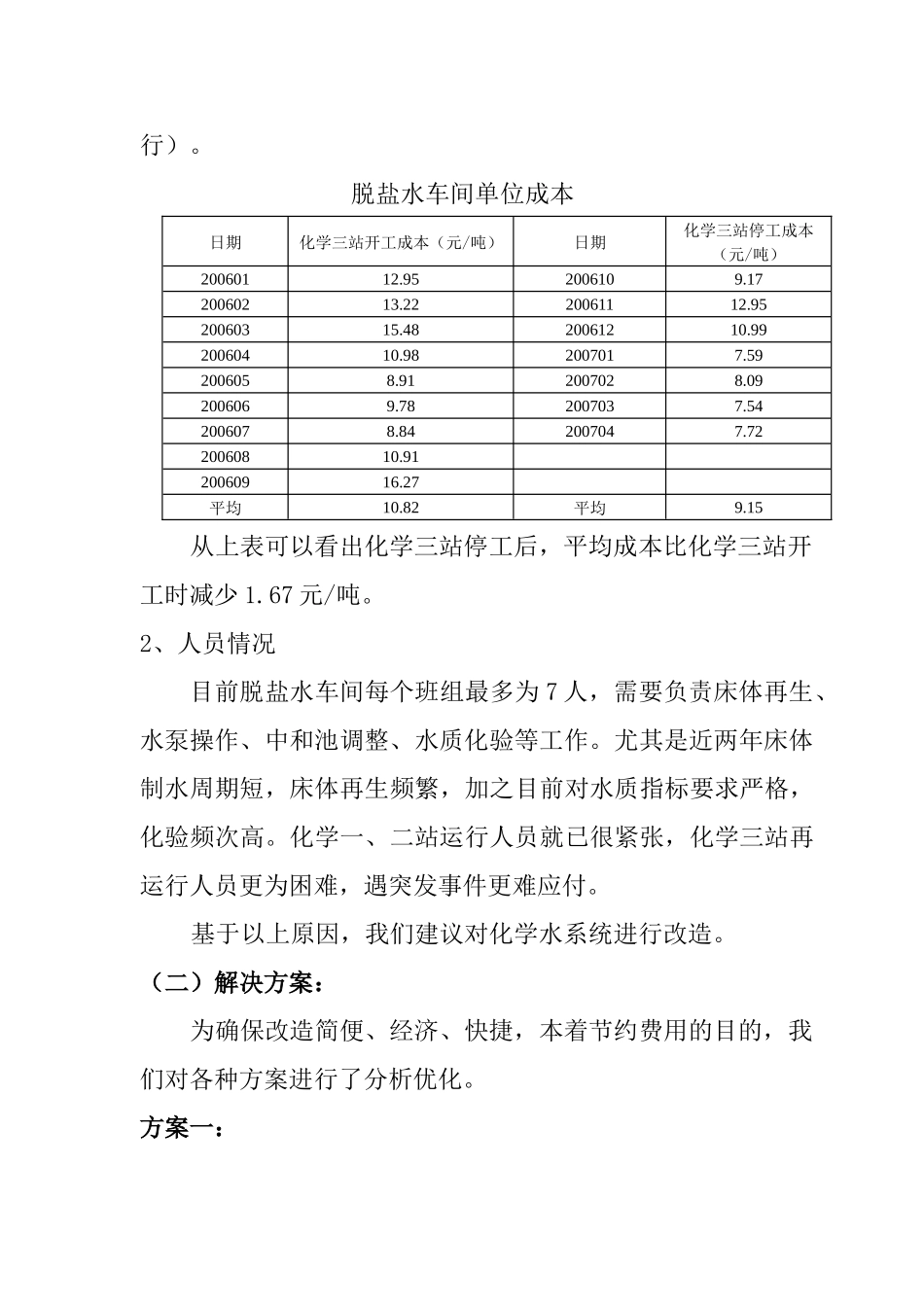 行）。

脱盐水车间单位成本

| 日期 | 化学三站开工成本（元/吨） | 日期 | 化学三站停工成本（元/吨） |
|---|---|---|---|
| 200601 | 12.95 | 200610 | 9.17 |
| 200602 | 13.22 | 200611 | 12.95 |
| 200603 | 15.48 | 200612 | 10.99 |
| 200604 | 10.98 | 200701 | 7.59 |
| 200605 | 8.91 | 200702 | 8.09 |
| 200606 | 9.78 | 200703 | 7.54 |
| 200607 | 8.84 | 200704 | 7.72 |
| 200608 | 10.91 | | |
| 200609 | 16.27 | | |
| 平均 | 10.82 | 平均 | 9.15 |

从上表可以看出化学三站停工后，平均成本比化学三站开工时减少1.67元/吨。

2、人员情况

目前脱盐水车间每个班组最多为7人，需要负责床体再生、水泵操作、中和池调整、水质化验等工作。尤其是近两年床体制水周期短，床体再生频繁，加之目前对水质指标要求严格，化验频次高。化学一、二站运行人员就已很紧张，化学三站再运行人员更为困难，遇突发事件更难应付。

基于以上原因，我们建议对化学水系统进行改造。

（二）解决方案：

为确保改造简便、经济、快捷，本着节约费用的目的，我们对各种方案进行了分析优化。

方案一：